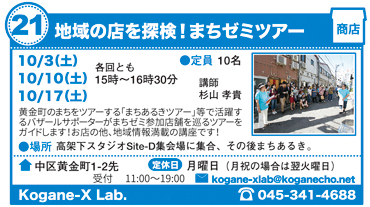 21 地域の店を探検！まちゼミツアー

商店

10/3(土)
10/10(土)
10/17(土)

各回とも
15時～16時30分

●定員 10名

講師
杉山 孝貴

黄金町のまちをツアーする「まちあるきツアー」等で活躍するバザールサポーターがまちゼミ参加店舗を巡るツアーをガイドします！お店の他、地域情報満載の講座です！

●場所 高架下スタジオSite-D集会場に集合、その後まちあるき。

中区黄金町1-2先

定休日 月曜日（月祝の場合は翌火曜日）

受付 11:00～19:00

kogane-xlab@koganecho.net

Kogane-X Lab.

045-341-4688